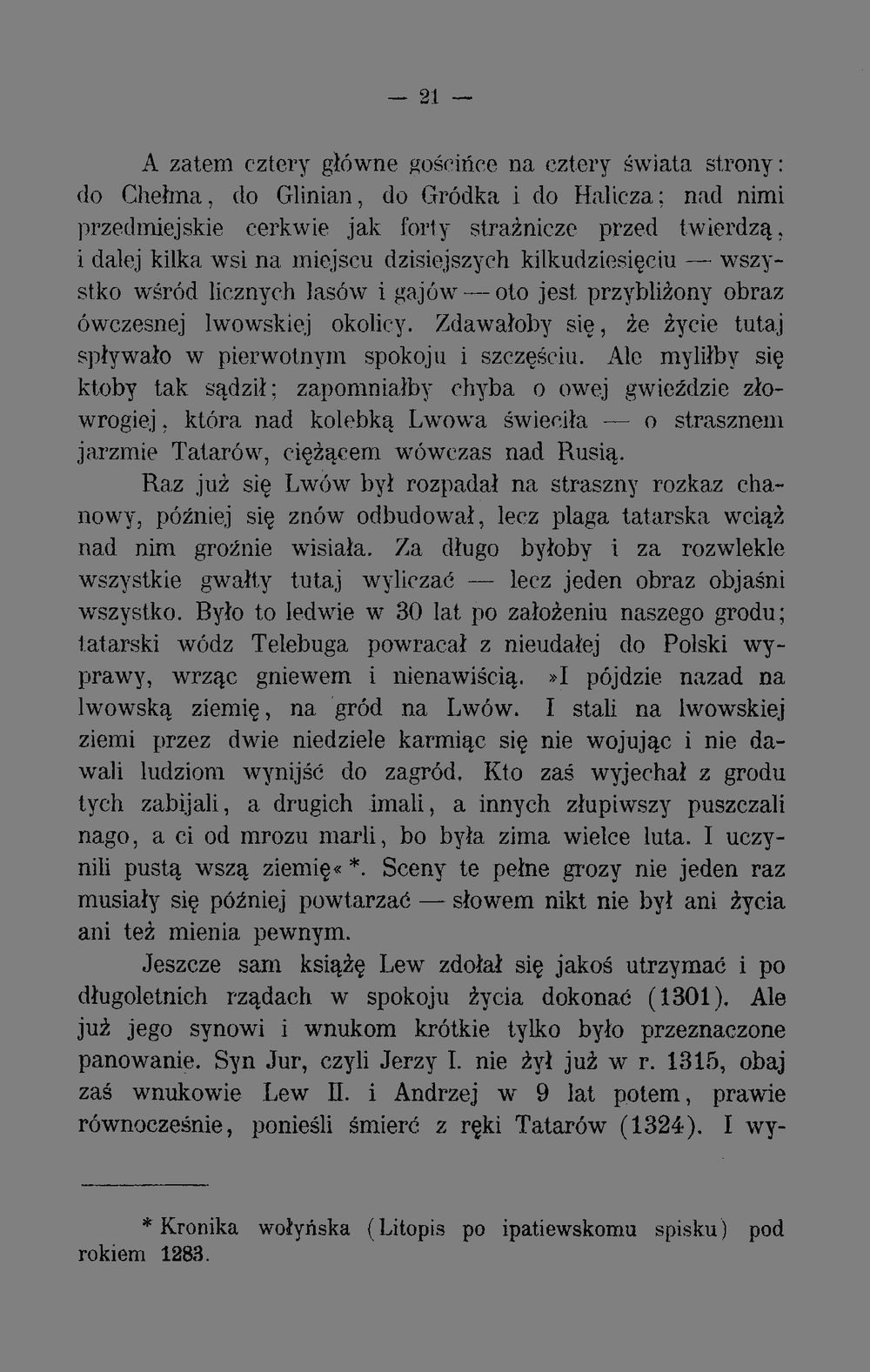 — 21 —

A zatem cztery główne gościńce na cztery świata strony: do Chełma, do Glinian, do Gródka i do Halicza; nad nimi przedmiejskie cerkwie jak forty strażnicze przed twierdzą, i dalej kilka wsi na miejscu dzisiejszych kilkudziesięciu — wszystko wśród licznych lasów i gajów — oto jest przybliżony obraz ówczesnej lwowskiej okolicy. Zdawałoby się, że życie tutaj spływało w pierwotnym spokoju i szczęściu. Ale myliłby się ktoby tak sądził; zapomniałby chyba o owej gwieździe złowrogiej, która nad kolebką Lwowa świeciła — o strasznem jarzmie Tatarów, ciężącem wówczas nad Rusią.

Raz już się Lwów był rozpadał na straszny rozkaz chanowy, później się znów odbudował, lecz plaga tatarska wciąż nad nim groźnie wisiała. Za długo byłoby i za rozwlekle wszystkie gwałty tutaj wyliczać — lecz jeden obraz objaśni wszystko. Było to ledwie w 30 lat po założeniu naszego grodu; tatarski wódz Telebuga powracał z nieudałej do Polski wyprawy, wrząc gniewem i nienawiścią. »I pójdzie nazad na lwowską ziemię, na gród na Lwów. I stali na lwowskiej ziemi przez dwie niedziele karmiąc się nie wojując i nie dawali ludziom wynijść do zagród. Kto zaś wyjechał z grodu tych zabijali, a drugich imali, a innych złupiwszy puszczali nago, a ci od mrozu marli, bo była zima wielce luta. I uczynili pustą wszą ziemię« *. Sceny te pełne grozy nie jeden raz musiały się później powtarzać — słowem nikt nie był ani życia ani też mienia pewnym.

Jeszcze sam książę Lew zdołał się jakoś utrzymać i po długoletnich rządach w spokoju życia dokonać (1301). Ale już jego synowi i wnukom krótkie tylko było przeznaczone panowanie. Syn Jur, czyli Jerzy I. nie żył już w r. 1315, obaj zaś wnukowie Lew II. i Andrzej w 9 lat potem, prawie równocześnie, ponieśli śmierć z ręki Tatarów (1324). I wy-

* Kronika wołyńska (Litopis po ipatiewskomu spisku) pod rokiem 1283.